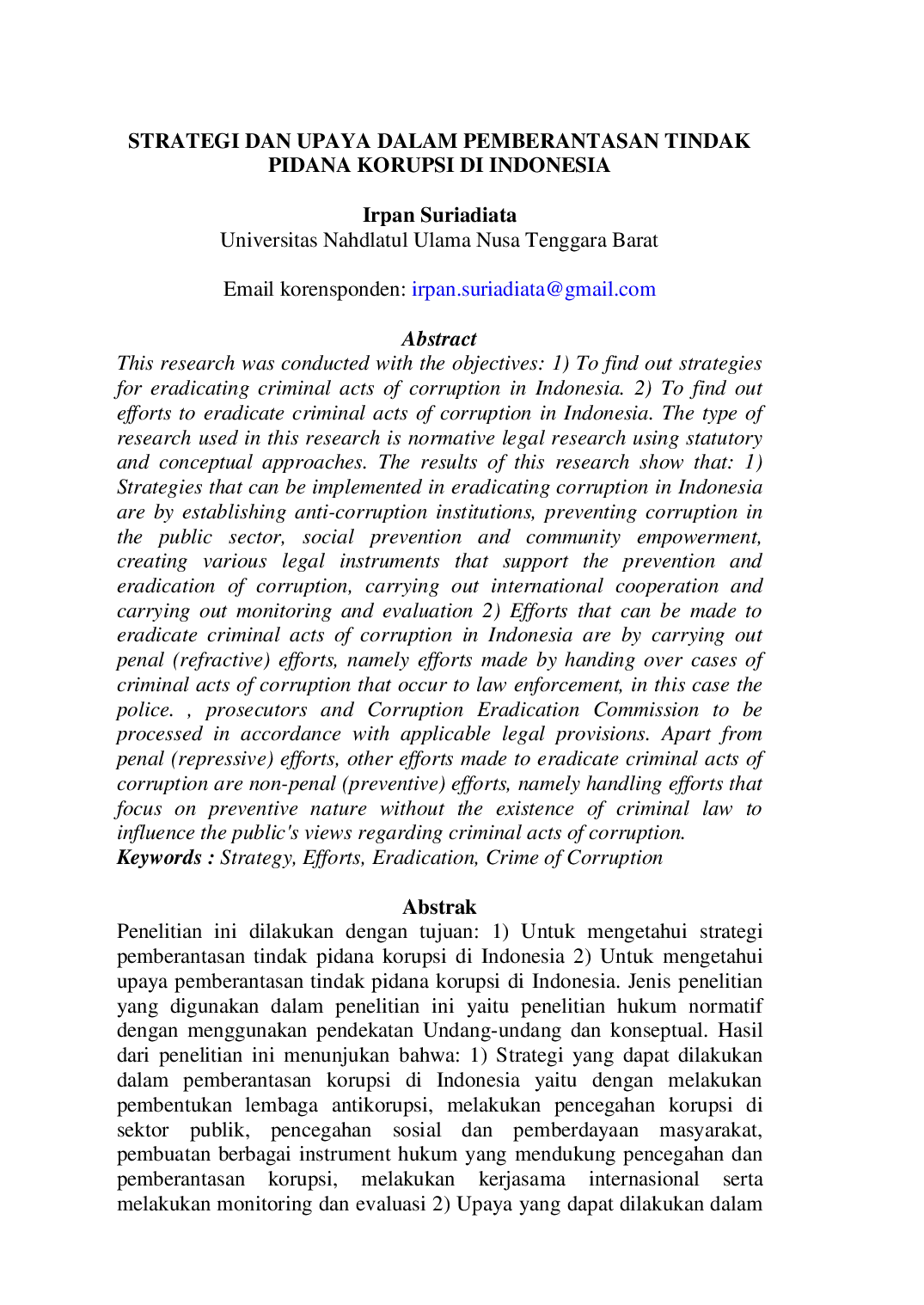 STRATEGI DAN UPAYA DALAM PEMBERANTASAN TINDAK PIDANA KORUPSI DI INDONESIA

Irpan Suriadiata
Universitas Nahdlatul Ulama Nusa Tenggara Barat

Email korensponden: irpan.suriadiata@gmail.com

Abstract
This research was conducted with the objectives: 1) To find out strategies for eradicating criminal acts of corruption in Indonesia. 2) To find out efforts to eradicate criminal acts of corruption in Indonesia. The type of research used in this research is normative legal research using statutory and conceptual approaches. The results of this research show that: 1) Strategies that can be implemented in eradicating corruption in Indonesia are by establishing anti-corruption institutions, preventing corruption in the public sector, social prevention and community empowerment, creating various legal instruments that support the prevention and eradication of corruption, carrying out international cooperation and carrying out monitoring and evaluation 2) Efforts that can be made to eradicate criminal acts of corruption in Indonesia are by carrying out penal (refractive) efforts, namely efforts made by handing over cases of criminal acts of corruption that occur to law enforcement, in this case the police. , prosecutors and Corruption Eradication Commission to be processed in accordance with applicable legal provisions. Apart from penal (repressive) efforts, other efforts made to eradicate criminal acts of corruption are non-penal (preventive) efforts, namely handling efforts that focus on preventive nature without the existence of criminal law to influence the public's views regarding criminal acts of corruption.
Keywords : Strategy, Efforts, Eradication, Crime of Corruption

Abstrak
Penelitian ini dilakukan dengan tujuan: 1) Untuk mengetahui strategi pemberantasan tindak pidana korupsi di Indonesia 2) Untuk mengetahui upaya pemberantasan tindak pidana korupsi di Indonesia. Jenis penelitian yang digunakan dalam penelitian ini yaitu penelitian hukum normatif dengan menggunakan pendekatan Undang-undang dan konseptual. Hasil dari penelitian ini menunjukan bahwa: 1) Strategi yang dapat dilakukan dalam pemberantasan korupsi di Indonesia yaitu dengan melakukan pembentukan lembaga antikorupsi, melakukan pencegahan korupsi di sektor publik, pencegahan sosial dan pemberdayaan masyarakat, pembuatan berbagai instrument hukum yang mendukung pencegahan dan pemberantasan korupsi, melakukan kerjasama internasional serta melakukan monitoring dan evaluasi 2) Upaya yang dapat dilakukan dalam